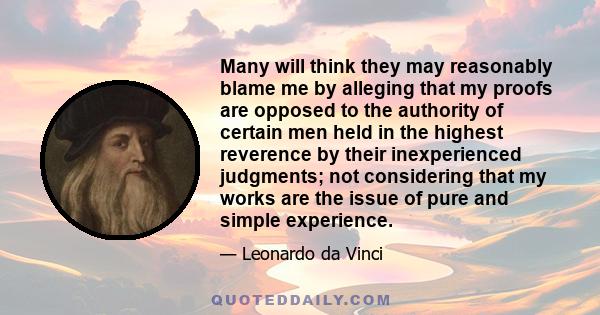 Many will think they may reasonably blame me by alleging that my proofs are opposed to the authority of certain men held in the highest reverence by their inexperienced judgments; not considering that my works are the issue of pure and simple experience.

— Leonardo da Vinci

QUOTEDDAILY.COM